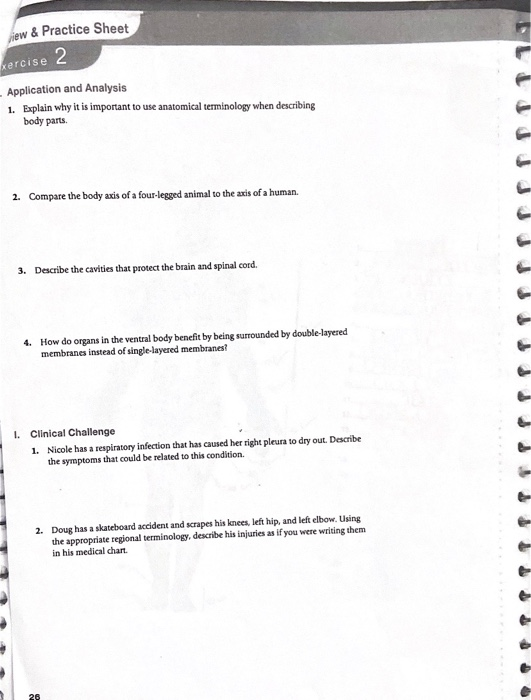 iew & Practice Sheet

xercise 2

. Application and Analysis

1. Explain why it is important to use anatomical terminology when describing body parts.

2. Compare the body axis of a four-legged animal to the axis of a human.

3. Describe the cavities that protect the brain and spinal cord.

4. How do organs in the ventral body benefit by being surrounded by double-layered membranes instead of single-layered membranes?

I. Clinical Challenge

1. Nicole has a respiratory infection that has caused her right pleura to dry out. Describe the symptoms that could be related to this condition.

2. Doug has a skateboard accident and scrapes his knees, left hip, and left elbow. Using the appropriate regional terminology, describe his injuries as if you were writing them in his medical chart.

26